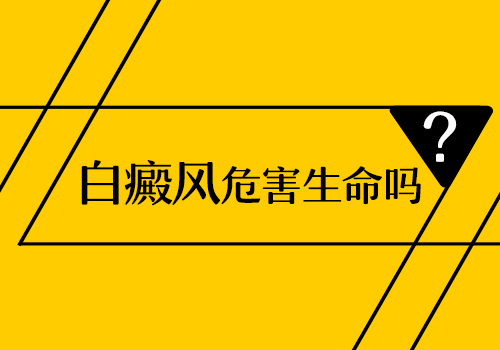 白癜风危害生命吗

?